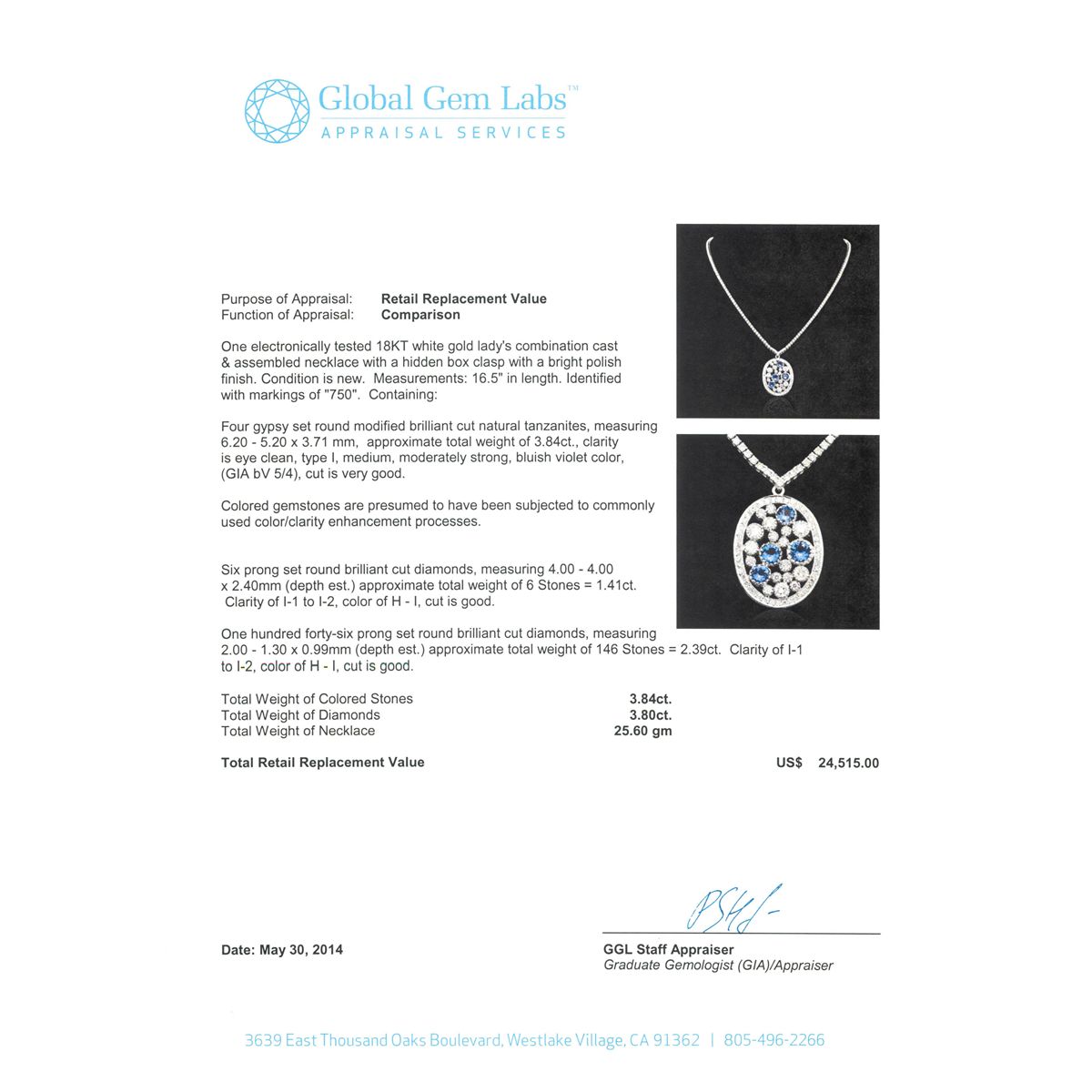 Global Gem Labs™
APPRAISAL SERVICES

Purpose of Appraisal: Retail Replacement Value
Function of Appraisal: Comparison

One electronically tested 18KT white gold lady's combination cast & assembled necklace with a hidden box clasp with a bright polish finish. Condition is new. Measurements: 16.5" in length. Identified with markings of "750". Containing:

Four gypsy set round modified brilliant cut natural tanzanites, measuring 6.20 - 5.20 x 3.71 mm, approximate total weight of 3.84ct., clarity is eye clean, type I, medium, moderately strong, bluish violet color, (GIA bV 5/4), cut is very good.

Colored gemstones are presumed to have been subjected to commonly used color/clarity enhancement processes.

Six prong set round brilliant cut diamonds, measuring 4.00 - 4.00 x 2.40mm (depth est.) approximate total weight of 6 Stones = 1.41ct. Clarity of I-1 to I-2, color of H - I, cut is good.

One hundred forty-six prong set round brilliant cut diamonds, measuring 2.00 - 1.30 x 0.99mm (depth est.) approximate total weight of 146 Stones = 2.39ct. Clarity of I-1 to I-2, color of H - I, cut is good.

Total Weight of Colored Stones 3.84ct.
Total Weight of Diamonds 3.80ct.
Total Weight of Necklace 25.60 gm

Total Retail Replacement Value US$ 24,515.00

Date: May 30, 2014

GGL Staff Appraiser
Graduate Gemologist (GIA)/Appraiser

3639 East Thousand Oaks Boulevard, Westlake Village, CA 91362 | 805-496-2266